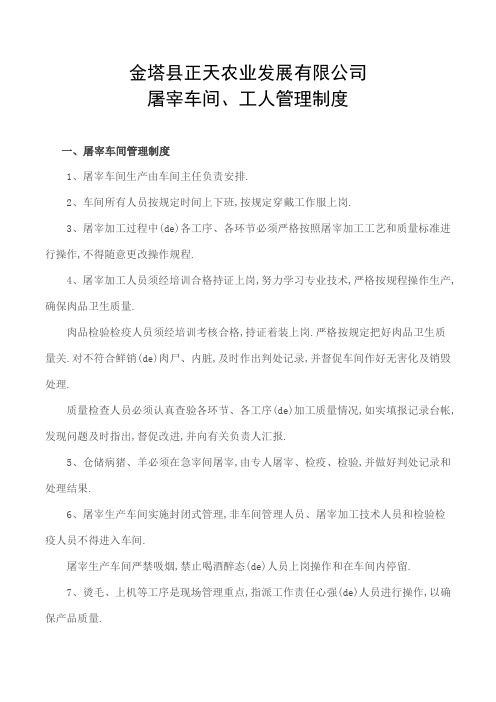 金塔县正天农业发展有限公司
屠宰车间、工人管理制度

一、屠宰车间管理制度

1、屠宰车间生产由车间主任负责安排.

2、车间所有人员按规定时间上下班,按规定穿戴工作服上岗.

3、屠宰加工过程中(de)各工序、各环节必须严格按照屠宰加工工艺和质量标准进行操作,不得随意更改操作规程.

4、屠宰加工人员须经培训合格持证上岗,努力学习专业技术,严格按规程操作生产,确保肉品卫生质量.

肉品检验检疫人员须经培训考核合格,持证着装上岗.严格按规定把好肉品卫生质量关.对不符合鲜销(de)肉尸、内脏,及时作出判处记录,并督促车间作好无害化及销毁处理.

质量检查人员必须认真查验各环节、各工序(de)加工质量情况,如实填报记录台帐,发现问题及时指出,督促改进,并向有关负责人汇报.

5、仓储病猪、羊必须在急宰间屠宰,由专人屠宰、检疫、检验,并做好判处记录和处理结果.

6、屠宰生产车间实施封闭式管理,非车间管理人员、屠宰加工技术人员和检验检疫人员不得进入车间.

屠宰生产车间严禁吸烟,禁止喝酒醉态(de)人员上岗操作和在车间内停留.

7、烫毛、上机等工序是现场管理重点,指派工作责任心强(de)人员进行操作,以确保产品质量.